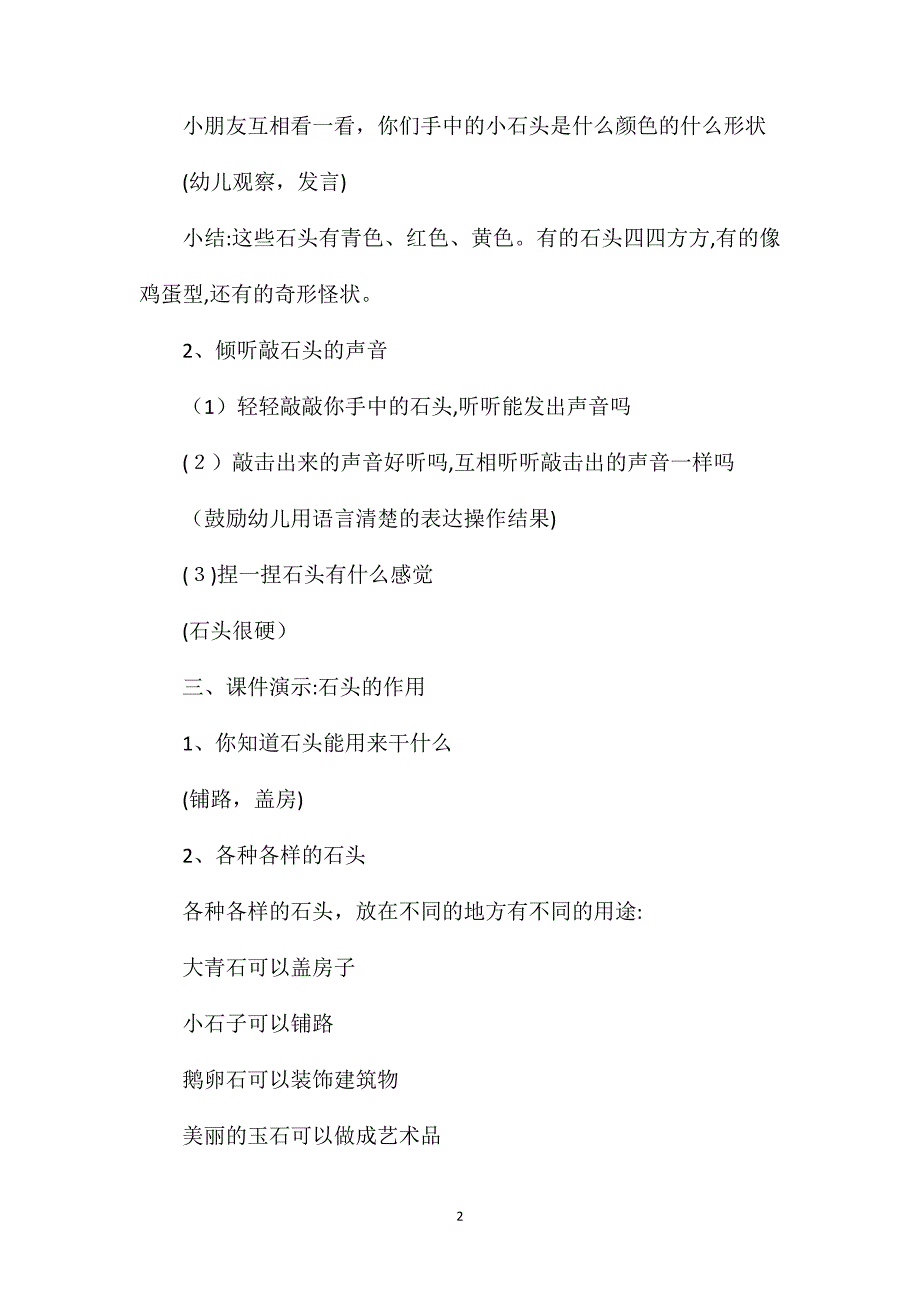 小朋友互相看一看，你们手中的小石头是什么颜色的什么形状

(幼儿观察，发言)

小结:这些石头有青色、红色、黄色。有的石头四四方方,有的像鸡蛋型,还有的奇形怪状。

2、倾听敲石头的声音

（1）轻轻敲敲你手中的石头,听听能发出声音吗

(２）敲击出来的声音好听吗,互相听听敲击出的声音一样吗

（鼓励幼儿用语言清楚的表达操作结果)

(３)捏一捏石头有什么感觉

(石头很硬）

三、课件演示:石头的作用

1、你知道石头能用来干什么

(铺路，盖房)

2、各种各样的石头

各种各样的石头，放在不同的地方有不同的用途:

大青石可以盖房子

小石子可以铺路

鹅卵石可以装饰建筑物

美丽的玉石可以做成艺术品

2